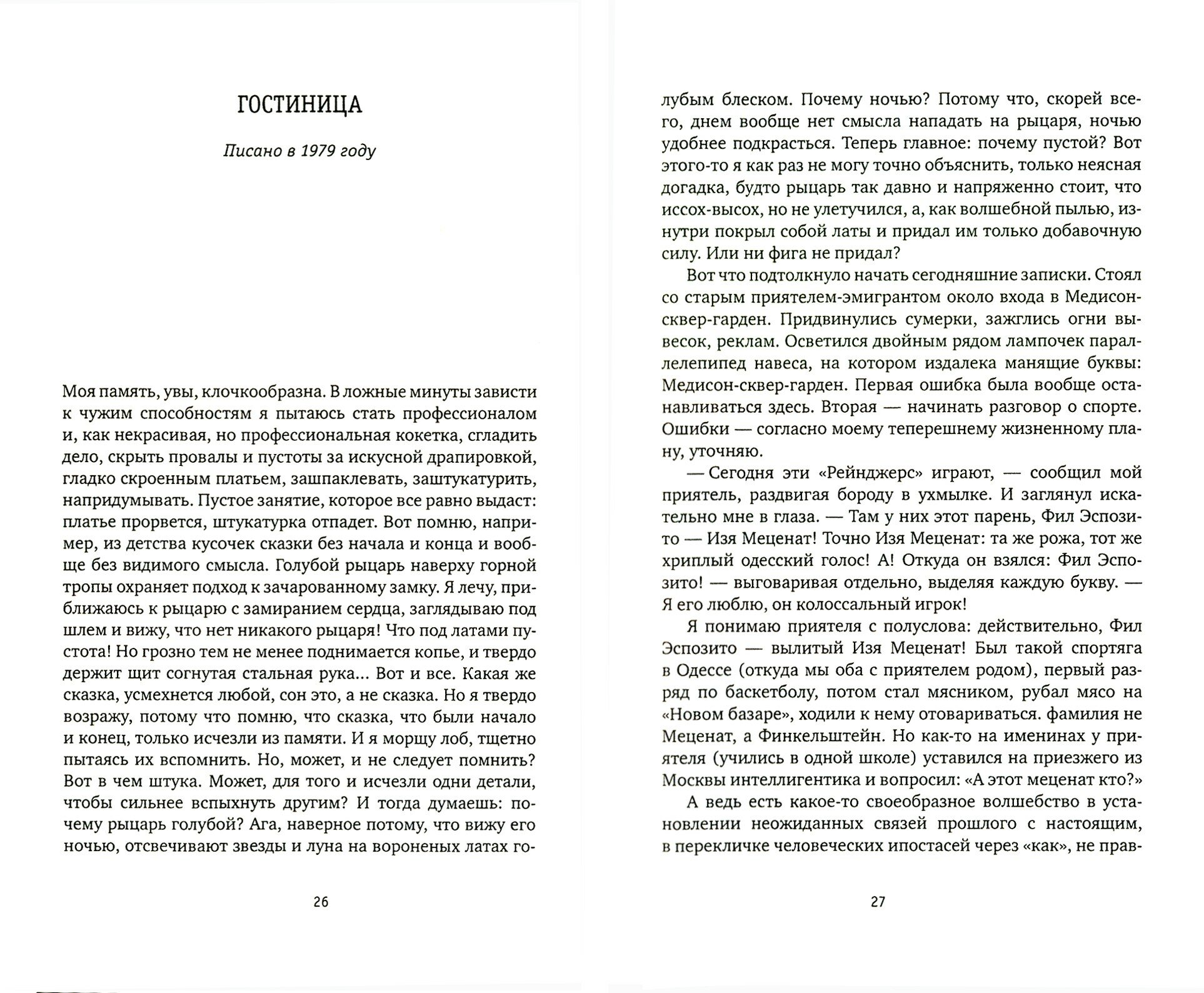 ГОСТИНИЦА

Писано в 1979 году

Моя память, увы, клочкообразна. В ложные минуты зависти к чужим способностям я пытаюсь стать профессионалом и, как некрасивая, но профессиональная кокетка, сгладить дело, скрыть провалы и пустоты за искусной драпировкой, гладко скроенным платьем, зашпаклевать, заштукатурить, напридумывать. Пустое занятие, которое все равно выдаст: платье прорвется, штукатурка отпадет. Вот помню, например, из детства кусочек сказки без начала и конца и вообще без видимого смысла. Голубой рыцарь наверху горной тропы охраняет подход к зачарованному замку. Я лечу, приближаюсь к рыцарю с замиранием сердца, заглядываю под шлем и вижу, что нет никакого рыцаря! Что под латами пустота! Но грозно тем не менее поднимается копье, и твердо держит щит согнутая стальная рука... Вот и все. Какая же сказка, усмехнется любой, сон это, а не сказка. Но я твердо возражу, потому что помню, что сказка, что были начало и конец, только исчезли из памяти. И я морщу лоб, тщетно пытаясь их вспомнить. Но, может, и не следует помнить? Вот в чем штука. Может, для того и исчезли одни детали, чтобы сильнее вспыхнуть другим? И тогда думаешь: почему рыцарь голубой? Ага, наверное потому, что вижу его ночью, отсвечивают звезды и луна на вороненых латах го-

26

лубым блеском. Почему ночью? Потому что, скорей всего, днем вообще нет смысла нападать на рыцаря, ночью удобнее подкрасться. Теперь главное: почему пустой? Вот этого-то я как раз не могу точно объяснить, только неясная догадка, будто рыцарь так давно и напряженно стоит, что иссох-высох, но не улетучился, а, как волшебной пылью, изнутри покрыл собой латы и придал им только добавочную силу. Или ни фига не придал?

Вот что подтолкнуло начать сегодняшние записки. Стоял со старым приятелем-эмигрантом около входа в Медисон-сквер-гарден. Придвинулись сумерки, зажглись огни вывесок, реклам. Осветился двойным рядом лампочек параллелепипед навеса, на котором издалека манящие буквы: Медисон-сквер-гарден. Первая ошибка была вообще останавливаться здесь. Вторая — начинать разговор о спорте. Ошибки — согласно моему теперешнему жизненному плану, уточняю.

— Сегодня эти «Рейнджерс» играют, — сообщил мой приятель, раздвигая бороду в ухмылке. И заглянул искательно мне в глаза. — Там у них этот парень, Фил Эспозито — Изя Меценат! Точно Изя Меценат: та же рожа, тот же хриплый одесский голос! А! Откуда он взялся: Фил Эспозито! — выговаривая отдельно, выделяя каждую букву. — Я его люблю, он колоссальный игрок!

Я понимаю приятеля с полуслова: действительно, Фил Эспозито — вылитый Изя Меценат! Был такой спортяга в Одессе (откуда мы оба с приятелем родом), первый разряд по баскетболу, потом стал мясником, рубал мясо на «Новом базаре», ходили к нему отовариваться. фамилия не Меценат, а Финкельштейн. Но как-то на именинах у приятеля (учились в одной школе) уставился на приезжего из Москвы интеллигентика и вопросил: «А этот меценат кто?»

А ведь есть какое-то своеобразное волшебство в установлении неожиданных связей прошлого с настоящим, в перекличке человеческих ипостасей через «как», не прав-

27